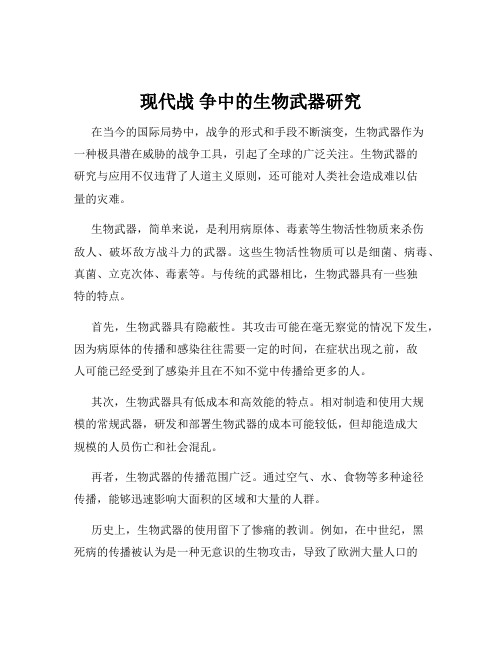 现代战 争中的生物武器研究

在当今的国际局势中，战争的形式和手段不断演变，生物武器作为一种极具潜在威胁的战争工具，引起了全球的广泛关注。生物武器的研究与应用不仅违背了人道主义原则，还可能对人类社会造成难以估量的灾难。

生物武器，简单来说，是利用病原体、毒素等生物活性物质来杀伤敌人、破坏敌方战斗力的武器。这些生物活性物质可以是细菌、病毒、真菌、立克次体、毒素等。与传统的武器相比，生物武器具有一些独特的特点。

首先，生物武器具有隐蔽性。其攻击可能在毫无察觉的情况下发生，因为病原体的传播和感染往往需要一定的时间，在症状出现之前，敌人可能已经受到了感染并且在不知不觉中传播给更多的人。

其次，生物武器具有低成本和高效能的特点。相对制造和使用大规模的常规武器，研发和部署生物武器的成本可能较低，但却能造成大规模的人员伤亡和社会混乱。

再者，生物武器的传播范围广泛。通过空气、水、食物等多种途径传播，能够迅速影响大面积的区域和大量的人群。

历史上，生物武器的使用留下了惨痛的教训。例如，在中世纪，黑死病的传播被认为是一种无意识的生物攻击，导致了欧洲大量人口的